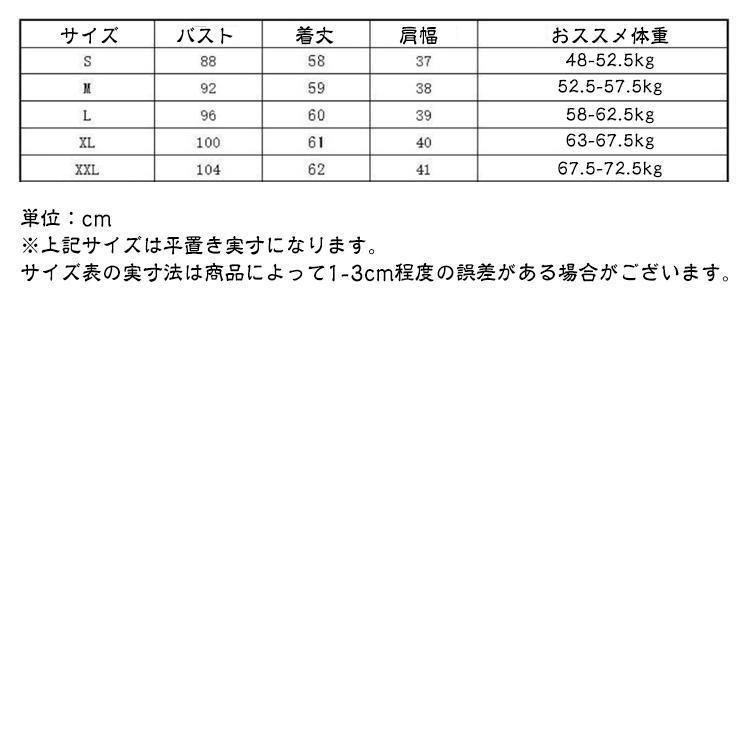 | サイズ | バスト | 着丈 | 肩幅 | おススメ体重 |
|---|---|---|---|---|
| S | 88 | 58 | 37 | 48-52.5kg |
| M | 92 | 59 | 38 | 52.5-57.5kg |
| L | 96 | 60 | 39 | 58-62.5kg |
| XL | 100 | 61 | 40 | 63-67.5kg |
| XXL | 104 | 62 | 41 | 67.5-72.5kg |

単位：cm
※上記サイズは平置き実寸になります。
サイズ表の実寸法は商品によって1-3cm程度の誤差がある場合がございます。